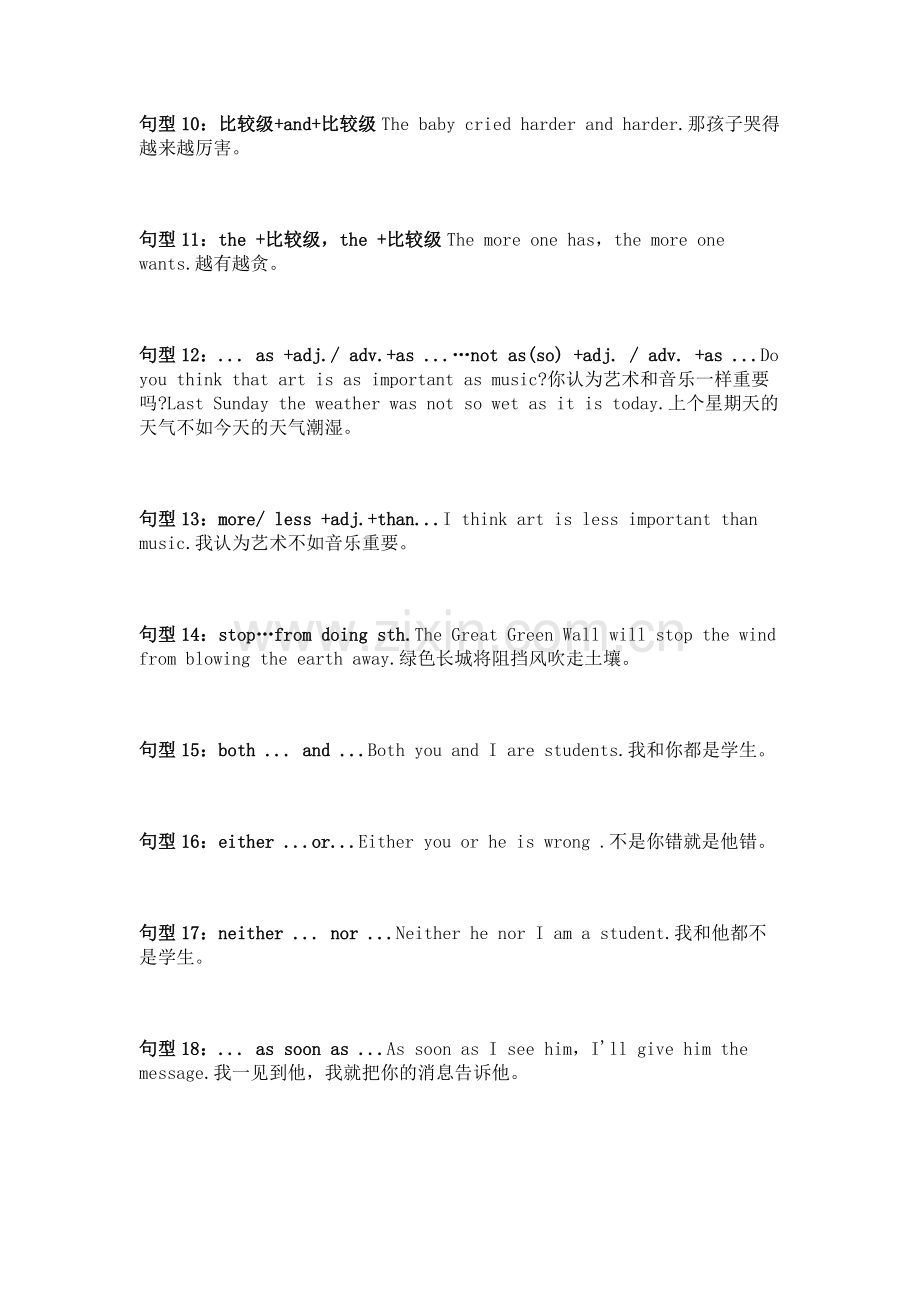 句型10：比较级+and+比较级 The baby cried harder and harder.那孩子哭得越来越厉害。

句型11：the +比较级，the +比较级 The more one has，the more one wants.越有越贪。

句型12：... as +adj./ adv.+as ...…not as(so) +adj. / adv. +as ...Do you think that art is as important as music?你认为艺术和音乐一样重要吗?Last Sunday the weather was not so wet as it is today.上个星期天的天气不如今天的天气潮湿。

句型13：more/ less +adj.+than...I think art is less important than music.我认为艺术不如音乐重要。

句型14：stop…from doing sth.The Great Green Wall will stop the wind from blowing the earth away.绿色长城将阻挡风吹走土壤。

句型15：both ... and ...Both you and I are students.我和你都是学生。

句型16：either ...or...Either you or he is wrong .不是你错就是他错。

句型17：neither ... nor ...Neither he nor I am a student.我和他都不是学生。

句型18：... as soon as ...As soon as I see him，I'll give him the message.我一见到他，我就把你的消息告诉他。

www.zixin.com.cn